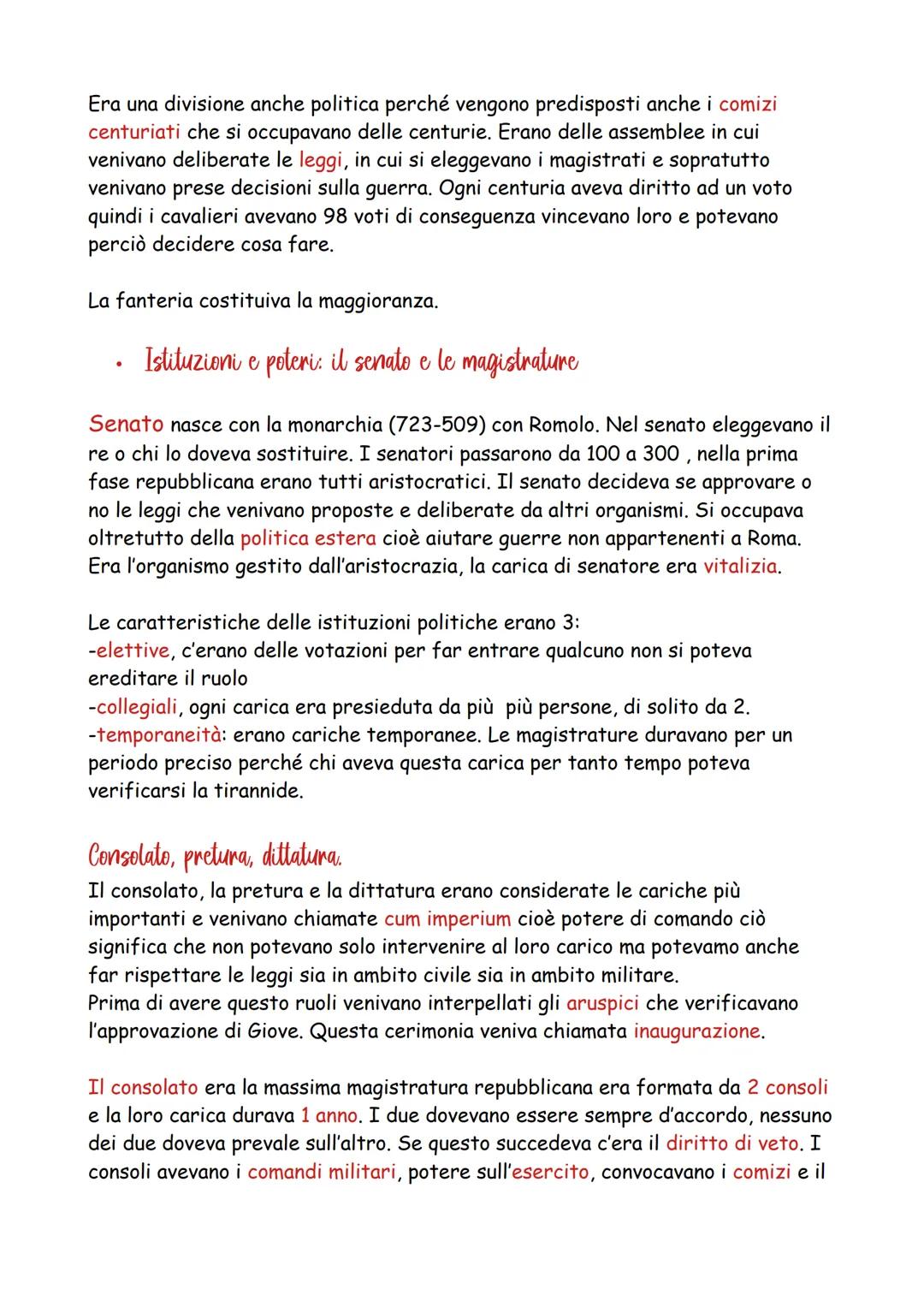 Era una divisione anche politica perché vengono predisposti anche i comizi centuriati che si occupavano delle centurie. Erano delle assemblee in cui venivano deliberate le leggi, in cui si eleggevano i magistrati e sopratutto venivano prese decisioni sulla guerra. Ogni centuria aveva diritto ad un voto quindi i cavalieri avevano 98 voti di conseguenza vincevano loro e potevano perciò decidere cosa fare.

La fanteria costituiva la maggioranza.

• Istituzioni e poteri: il senato e le magistrature

Senato nasce con la monarchia (723-509) con Romolo. Nel senato eleggevano il re o chi lo doveva sostituire. I senatori passarono da 100 a 300 , nella prima fase repubblicana erano tutti aristocratici. Il senato decideva se approvare o no le leggi che venivano proposte e deliberate da altri organismi. Si occupava oltretutto della politica estera cioè aiutare guerre non appartenenti a Roma. Era l'organismo gestito dall'aristocrazia, la carica di senatore era vitalizia.

Le caratteristiche delle istituzioni politiche erano 3:
-elettive, c'erano delle votazioni per far entrare qualcuno non si poteva ereditare il ruolo
-collegiali, ogni carica era presieduta da più più persone, di solito da 2.
-temporaneità: erano cariche temporanee. Le magistrature duravano per un periodo preciso perché chi aveva questa carica per tanto tempo poteva verificarsi la tirannide.

Consolato, pretura, dittatura.
Il consolato, la pretura e la dittatura erano considerate le cariche più importanti e venivano chiamate cum imperium cioè potere di comando ciò significa che non potevano solo intervenire al loro carico ma potevamo anche far rispettare le leggi sia in ambito civile sia in ambito militare.
Prima di avere questo ruoli venivano interpellati gli aruspici che verificavano l'approvazione di Giove. Questa cerimonia veniva chiamata inaugurazione.

Il consolato era la massima magistratura repubblicana era formata da 2 consoli e la loro carica durava 1 anno. I due dovevano essere sempre d'accordo, nessuno dei due doveva prevale sull'altro. Se questo succedeva c'era il diritto di veto. I consoli avevano i comandi militari, potere sull'esercito, convocavano i comizi e il